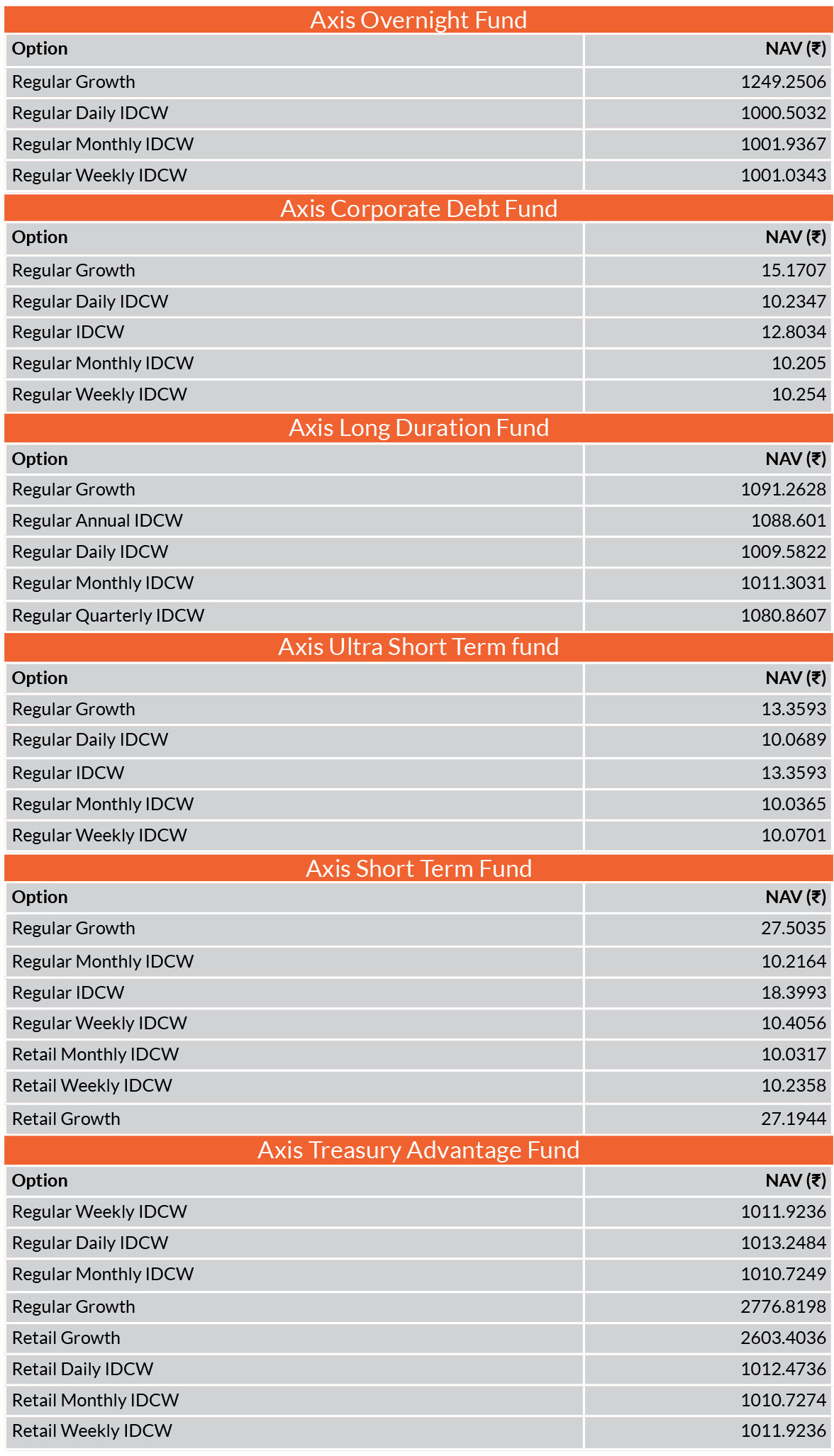 Axis Overnight Fund

| Option | NAV (₹) |
|---|---|
| Regular Growth | 1249.2506 |
| Regular Daily IDCW | 1000.5032 |
| Regular Monthly IDCW | 1001.9367 |
| Regular Weekly IDCW | 1001.0343 |

Axis Corporate Debt Fund

| Option | NAV (₹) |
|---|---|
| Regular Growth | 15.1707 |
| Regular Daily IDCW | 10.2347 |
| Regular IDCW | 12.8034 |
| Regular Monthly IDCW | 10.205 |
| Regular Weekly IDCW | 10.254 |

Axis Long Duration Fund

| Option | NAV (₹) |
|---|---|
| Regular Growth | 1091.2628 |
| Regular Annual IDCW | 1088.601 |
| Regular Daily IDCW | 1009.5822 |
| Regular Monthly IDCW | 1011.3031 |
| Regular Quarterly IDCW | 1080.8607 |

Axis Ultra Short Term fund

| Option | NAV (₹) |
|---|---|
| Regular Growth | 13.3593 |
| Regular Daily IDCW | 10.0689 |
| Regular IDCW | 13.3593 |
| Regular Monthly IDCW | 10.0365 |
| Regular Weekly IDCW | 10.0701 |

Axis Short Term Fund

| Option | NAV (₹) |
|---|---|
| Regular Growth | 27.5035 |
| Regular Monthly IDCW | 10.2164 |
| Regular IDCW | 18.3993 |
| Regular Weekly IDCW | 10.4056 |
| Retail Monthly IDCW | 10.0317 |
| Retail Weekly IDCW | 10.2358 |
| Retail Growth | 27.1944 |

Axis Treasury Advantage Fund

| Option | NAV (₹) |
|---|---|
| Regular Weekly IDCW | 1011.9236 |
| Regular Daily IDCW | 1013.2484 |
| Regular Monthly IDCW | 1010.7249 |
| Regular Growth | 2776.8198 |
| Retail Growth | 2603.4036 |
| Retail Daily IDCW | 1012.4736 |
| Retail Monthly IDCW | 1010.7274 |
| Retail Weekly IDCW | 1011.9236 |